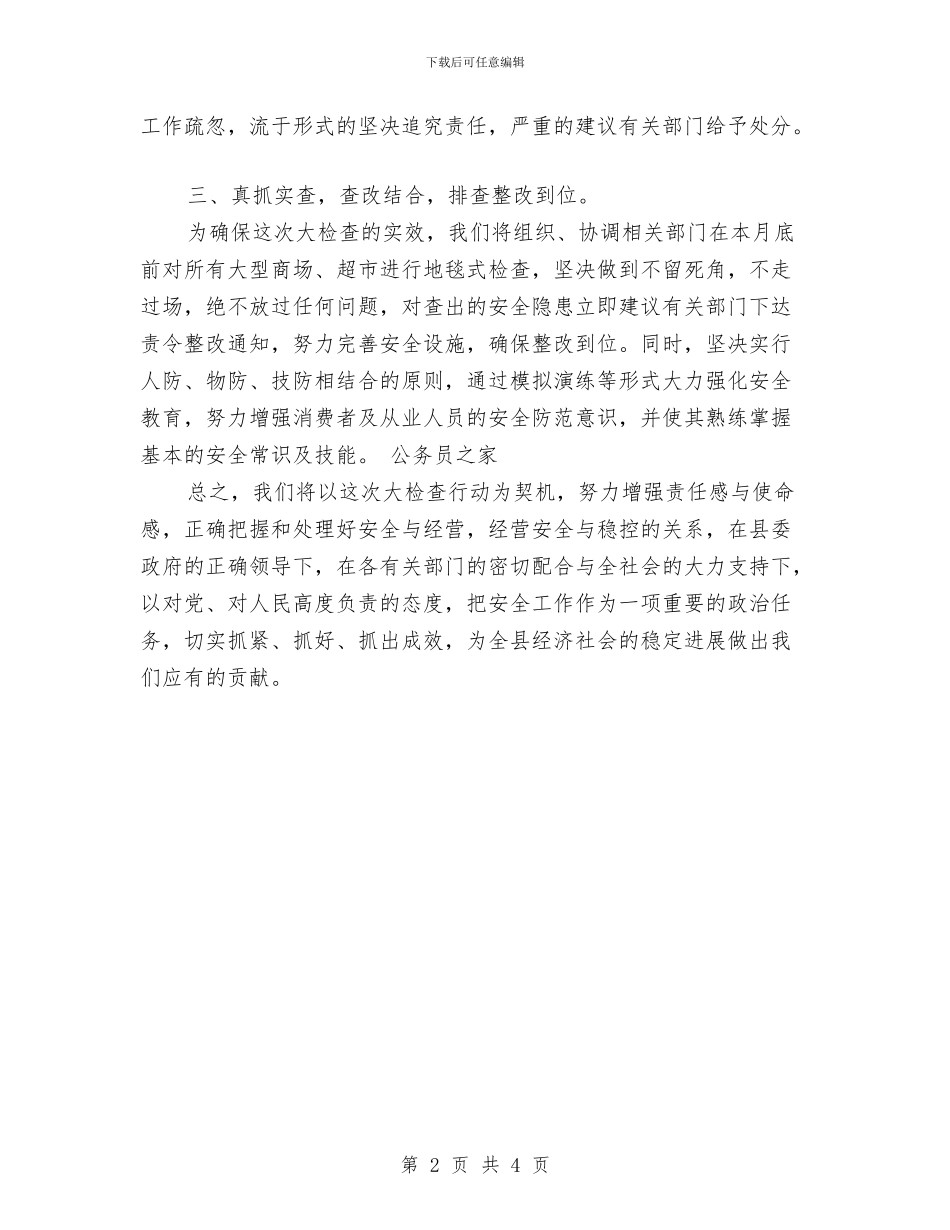 下载后可任意编辑

工作疏忽，流于形式的坚决追究责任，严重的建议有关部门给予处分。

三、真抓实查，查改结合，排查整改到位。

为确保这次大检查的实效，我们将组织、协调相关部门在本月底前对所有大型商场、超市进行地毯式检查，坚决做到不留死角，不走过场，绝不放过任何问题，对查出的安全隐患立即建议有关部门下达责令整改通知，努力完善安全设施，确保整改到位。同时，坚决实行人防、物防、技防相结合的原则，通过模拟演练等形式大力强化安全教育，努力增强消费者及从业人员的安全防范意识，并使其熟练掌握基本的安全常识及技能。 公务员之家

总之，我们将以这次大检查行动为契机，努力增强责任感与使命感，正确把握和处理好安全与经营，经营安全与稳控的关系，在县委政府的正确领导下，在各有关部门的密切配合与全社会的大力支持下，以对党、对人民高度负责的态度，把安全工作作为一项重要的政治任务，切实抓紧、抓好、抓出成效，为全县经济社会的稳定进展做出我们应有的贡献。

第 2 页 共 4 页